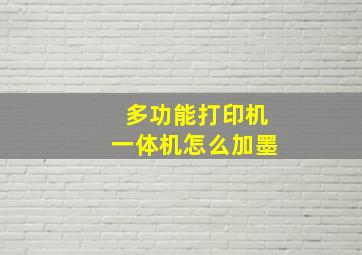 多功能打印机
一体机怎么加墨